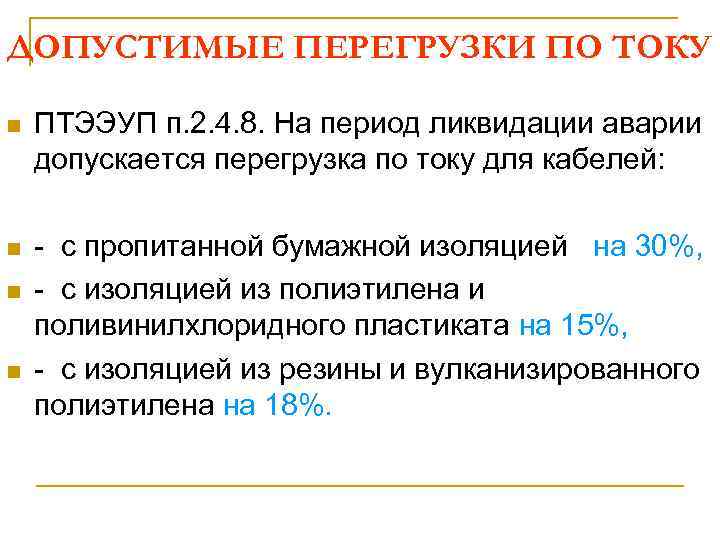 ДОПУСТИМЫЕ ПЕРЕГРУЗКИ ПО ТОКУ

• ПТЭЭУП п.2.4.8. На период ликвидации аварии допускается перегрузка по току для кабелей:

• - с пропитанной бумажной изоляцией на 30%,
• - с изоляцией из полиэтилена и поливинилхлоридного пластиката на 15%,
• - с изоляцией из резины и вулканизированного полиэтилена на 18%.